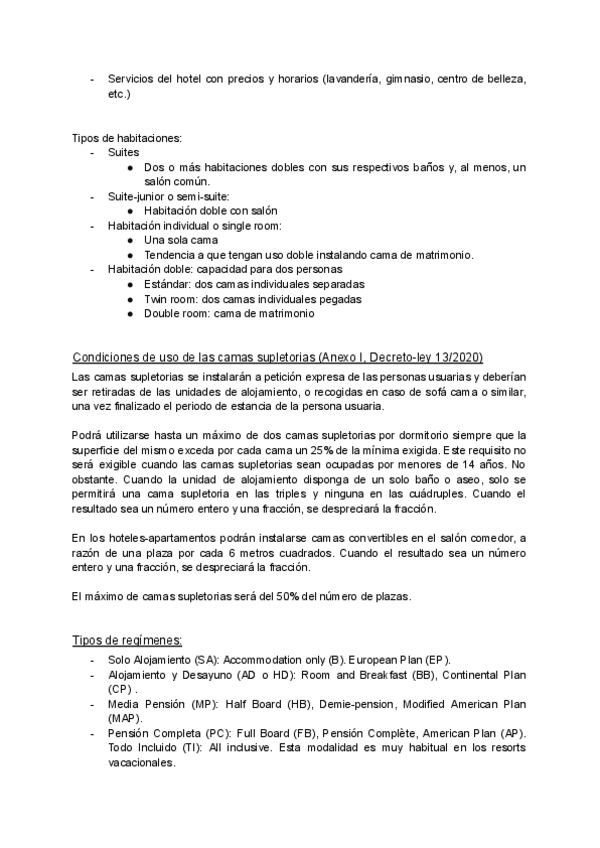 - Servicios del hotel con precios y horarios (lavandería, gimnasio, centro de belleza, etc.)

Tipos de habitaciones:
- Suites
  ● Dos o más habitaciones dobles con sus respectivos baños y, al menos, un salón común.
- Suite-junior o semi-suite:
  ● Habitación doble con salón
- Habitación individual o single room:
  ● Una sola cama
  ● Tendencia a que tengan uso doble instalando cama de matrimonio.
- Habitación doble: capacidad para dos personas
  ● Estándar: dos camas individuales separadas
  ● Twin room: dos camas individuales pegadas
  ● Double room: cama de matrimonio

Condiciones de uso de las camas supletorias (Anexo I, Decreto-ley 13/2020)

Las camas supletorias se instalarán a petición expresa de las personas usuarias y deberían ser retiradas de las unidades de alojamiento, o recogidas en caso de sofá cama o similar, una vez finalizado el periodo de estancia de la persona usuaria.

Podrá utilizarse hasta un máximo de dos camas supletorias por dormitorio siempre que la superficie del mismo exceda por cada cama un 25% de la mínima exigida. Este requisito no será exigible cuando las camas supletorias sean ocupadas por menores de 14 años. No obstante. Cuando la unidad de alojamiento disponga de un solo baño o aseo, solo se permitirá una cama supletoria en las triples y ninguna en las cuádruples. Cuando el resultado sea un número entero y una fracción, se despreciará la fracción.

En los hoteles-apartamentos podrán instalarse camas convertibles en el salón comedor, a razón de una plaza por cada 6 metros cuadrados. Cuando el resultado sea un número entero y una fracción, se despreciará la fracción.

El máximo de camas supletorias será del 50% del número de plazas.

Tipos de regímenes:
- Solo Alojamiento (SA): Accommodation only (B). European Plan (EP).
- Alojamiento y Desayuno (AD o HD): Room and Breakfast (BB), Continental Plan (CP) .
- Media Pensión (MP): Half Board (HB), Demie-pension, Modified American Plan (MAP).
- Pensión Completa (PC): Full Board (FB), Pensión Complète, American Plan (AP). Todo Incluido (TI): All inclusive. Esta modalidad es muy habitual en los resorts vacacionales.